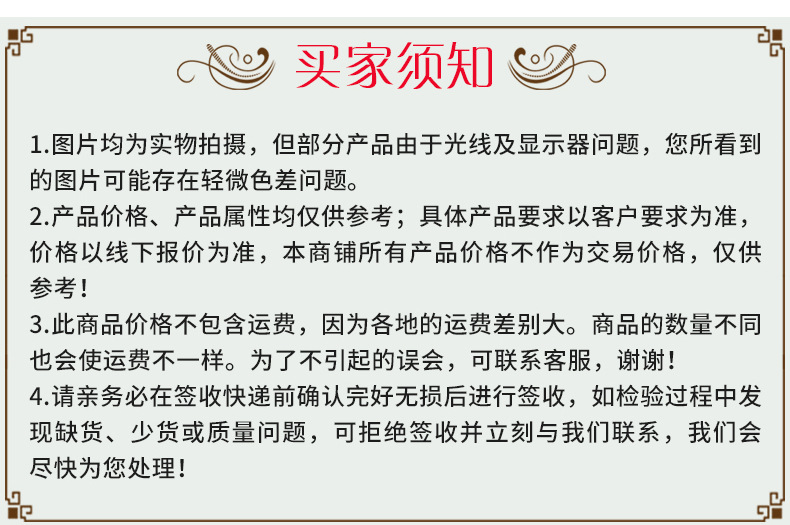 买家须知

1.图片均为实物拍摄，但部分产品由于光线及显示器问题，您所看到的图片可能存在轻微色差问题。

2.产品价格、产品属性均仅供参考；具体产品要求以客户要求为准，价格以线下报价为准，本商铺所有产品价格不作为交易价格，仅供参考！

3.此商品价格不包含运费，因为各地的运费差别大。商品的数量不同也会使运费不一样。为了不引起的误会，可联系客服，谢谢！

4.请亲务必在签收快递前确认完好无损后进行签收，如检验过程中发现缺货、少货或质量问题，可拒绝签收并立刻与我们联系，我们会尽快为您处理！